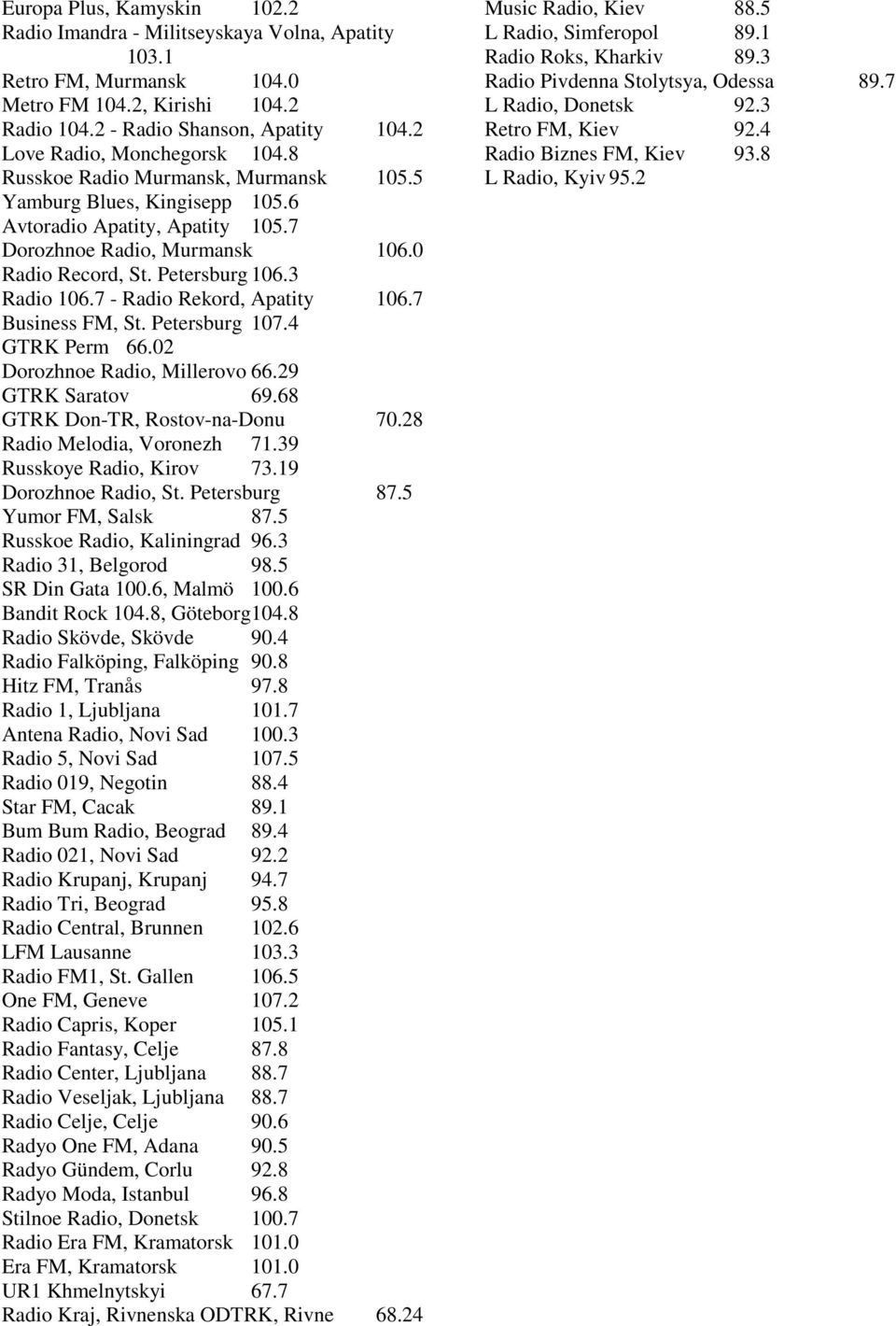 Europa Plus, Kamyskin 102.2
Radio Imandra - Militseyskaya Volna, Apatity 103.1
Retro FM, Murmansk 104.0
Metro FM 104.2, Kirishi 104.2
Radio 104.2 - Radio Shanson, Apatity 104.2
Love Radio, Monchegorsk 104.8
Russkoe Radio Murmansk, Murmansk 105.5
Yamburg Blues, Kingisepp 105.6
Avtoradio Apatity, Apatity 105.7
Dorozhnoe Radio, Murmansk 106.0
Radio Record, St. Petersburg 106.3
Radio 106.7 - Radio Rekord, Apatity 106.7
Business FM, St. Petersburg 107.4
GTRK Perm 66.02
Dorozhnoe Radio, Millerovo 66.29
GTRK Saratov 69.68
GTRK Don-TR, Rostov-na-Donu 70.28
Radio Melodia, Voronezh 71.39
Russkoye Radio, Kirov 73.19
Dorozhnoe Radio, St. Petersburg 87.5
Yumor FM, Salsk 87.5
Russkoe Radio, Kaliningrad 96.3
Radio 31, Belgorod 98.5
SR Din Gata 100.6, Malmö 100.6
Bandit Rock 104.8, Göteborg104.8
Radio Skövde, Skövde 90.4
Radio Falköping, Falköping 90.8
Hitz FM, Tranås 97.8
Radio 1, Ljubljana 101.7
Antena Radio, Novi Sad 100.3
Radio 5, Novi Sad 107.5
Radio 019, Negotin 88.4
Star FM, Cacak 89.1
Bum Bum Radio, Beograd 89.4
Radio 021, Novi Sad 92.2
Radio Krupanj, Krupanj 94.7
Radio Tri, Beograd 95.8
Radio Central, Brunnen 102.6
LFM Lausanne 103.3
Radio FM1, St. Gallen 106.5
One FM, Geneve 107.2
Radio Capris, Koper 105.1
Radio Fantasy, Celje 87.8
Radio Center, Ljubljana 88.7
Radio Veseljak, Ljubljana 88.7
Radio Celje, Celje 90.6
Radyo One FM, Adana 90.5
Radyo Gündem, Corlu 92.8
Radyo Moda, Istanbul 96.8
Stilnoe Radio, Donetsk 100.7
Radio Era FM, Kramatorsk 101.0
Era FM, Kramatorsk 101.0
UR1 Khmelnytskyi 67.7
Radio Kraj, Rivnenska ODTRK, Rivne 68.24

Music Radio, Kiev 88.5
L Radio, Simferopol 89.1
Radio Roks, Kharkiv 89.3
Radio Pivdenna Stolytsya, Odessa 89.7
L Radio, Donetsk 92.3
Retro FM, Kiev 92.4
Radio Biznes FM, Kiev 93.8
L Radio, Kyiv 95.2